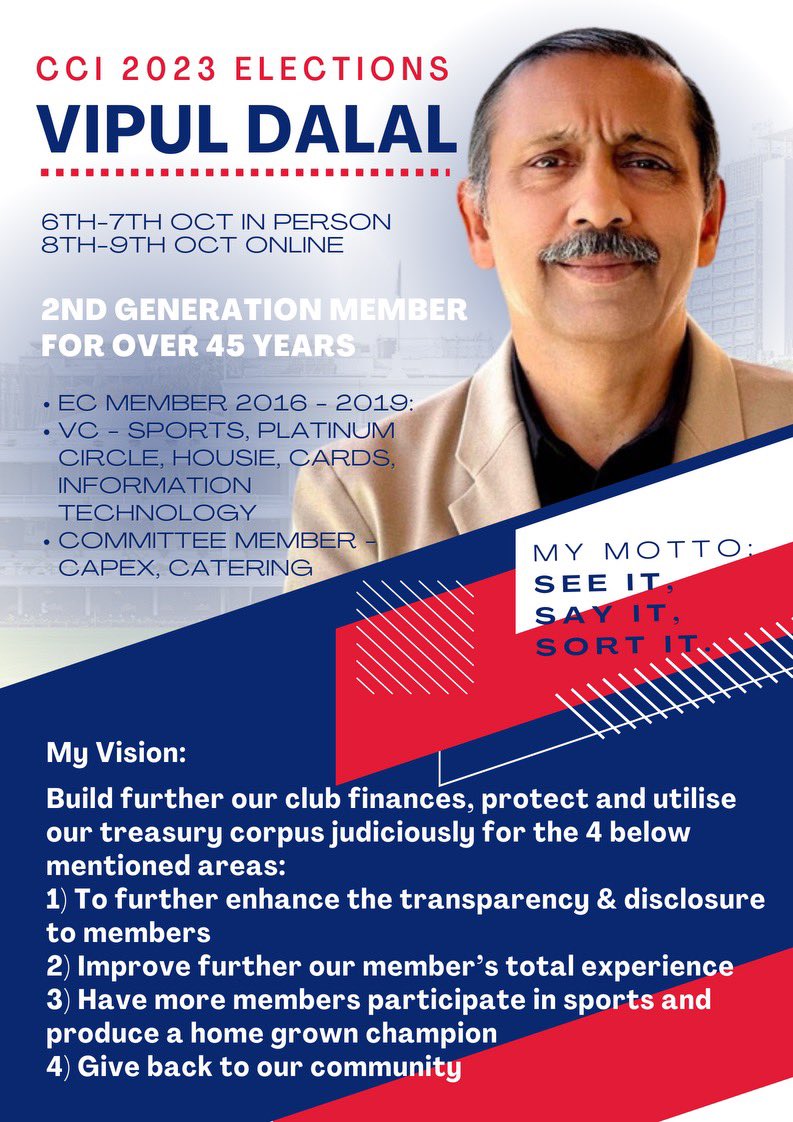 CCI 2023 ELECTIONS
VIPUL DALAL

6TH-7TH OCT IN PERSON
8TH-9TH OCT ONLINE

2ND GENERATION MEMBER FOR OVER 45 YEARS

• EC MEMBER 2016 - 2019:
• VC - SPORTS, PLATINUM CIRCLE, HOUSIE, CARDS, INFORMATION TECHNOLOGY
• COMMITTEE MEMBER - CAPEX, CATERING

MY MOTTO:
SEE IT,
SAY IT,
SORT IT.

My Vision:

Build further our club finances, protect and utilise our treasury corpus judiciously for the 4 below mentioned areas:
1) To further enhance the transparency & disclosure to members
2) Improve further our member's total experience
3) Have more members participate in sports and produce a home grown champion
4) Give back to our community